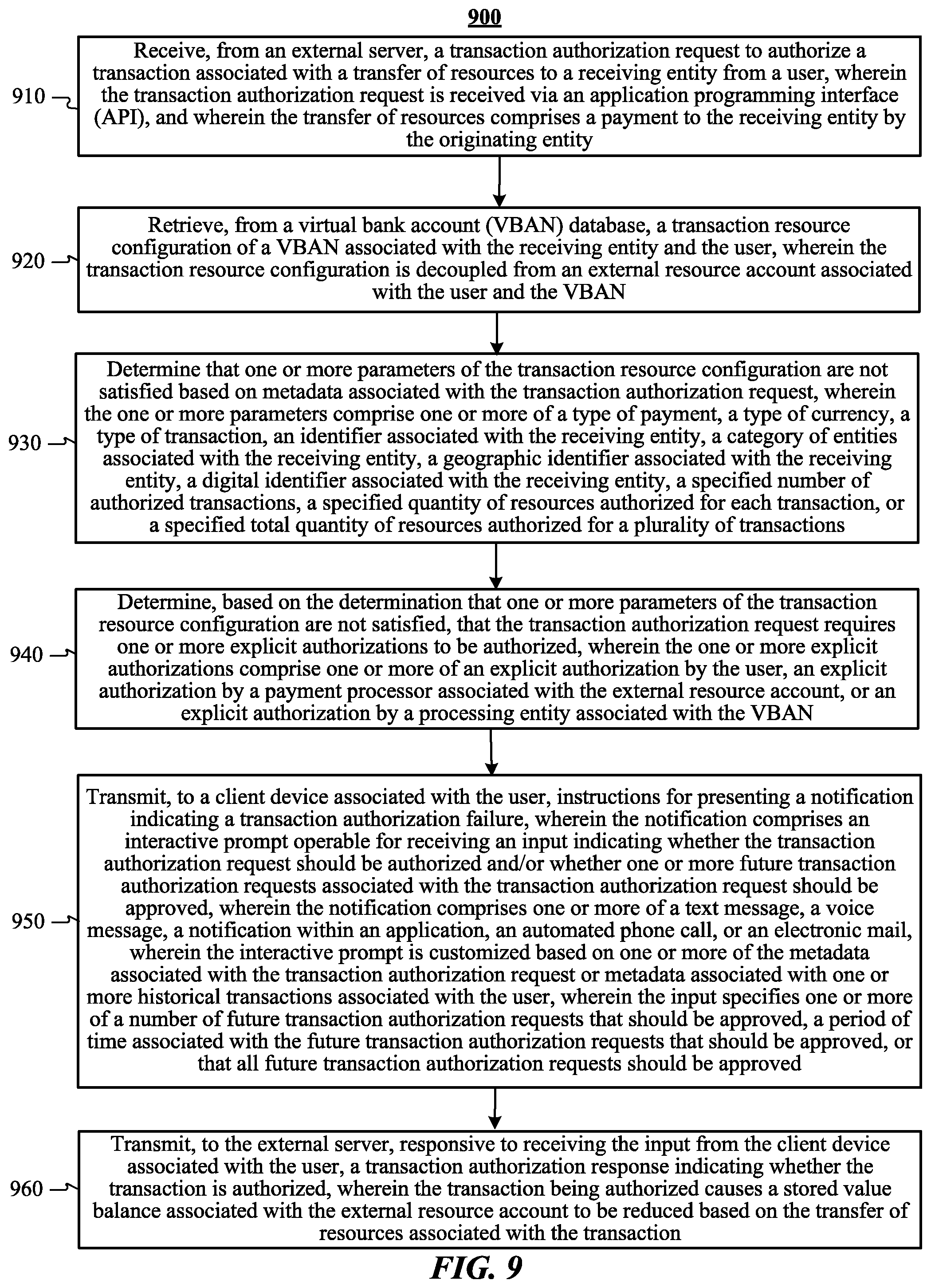 900

910

Receive, from an external server, a transaction authorization request to authorize a transaction associated with a transfer of resources to a receiving entity from a user, wherein the transaction authorization request is received via an application programming interface (API), and wherein the transfer of resources comprises a payment to the receiving entity by the originating entity

920

Retrieve, from a virtual bank account (VBAN) database, a transaction resource configuration of a VBAN associated with the receiving entity and the user, wherein the transaction resource configuration is decoupled from an external resource account associated with the user and the VBAN

930

Determine that one or more parameters of the transaction resource configuration are not satisfied based on metadata associated with the transaction authorization request, wherein the one or more parameters comprise one or more of a type of payment, a type of currency, a type of transaction, an identifier associated with the receiving entity, a category of entities associated with the receiving entity, a geographic identifier associated with the receiving entity, a digital identifier associated with the receiving entity, a specified number of authorized transactions, a specified quantity of resources authorized for each transaction, or a specified total quantity of resources authorized for a plurality of transactions

940

Determine, based on the determination that one or more parameters of the transaction resource configuration are not satisfied, that the transaction authorization request requires one or more explicit authorizations to be authorized, wherein the one or more explicit authorizations comprise one or more of an explicit authorization by the user, an explicit authorization by a payment processor associated with the external resource account, or an explicit authorization by a processing entity associated with the VBAN

950

Transmit, to a client device associated with the user, instructions for presenting a notification indicating a transaction authorization failure, wherein the notification comprises an interactive prompt operable for receiving an input indicating whether the transaction authorization request should be authorized and/or whether one or more future transaction authorization requests associated with the transaction authorization request should be approved, wherein the notification comprises one or more of a text message, a voice message, a notification within an application, an automated phone call, or an electronic mail, wherein the interactive prompt is customized based on one or more of the metadata associated with the transaction authorization request or metadata associated with one or more historical transactions associated with the user, wherein the input specifies one or more of a number of future transaction authorization requests that should be approved, a period of time associated with the future transaction authorization requests that should be approved, or that all future transaction authorization requests should be approved

960

Transmit, to the external server, responsive to receiving the input from the client device associated with the user, a transaction authorization response indicating whether the transaction is authorized, wherein the transaction being authorized causes a stored value balance associated with the external resource account to be reduced based on the transfer of resources associated with the transaction

FIG. 9